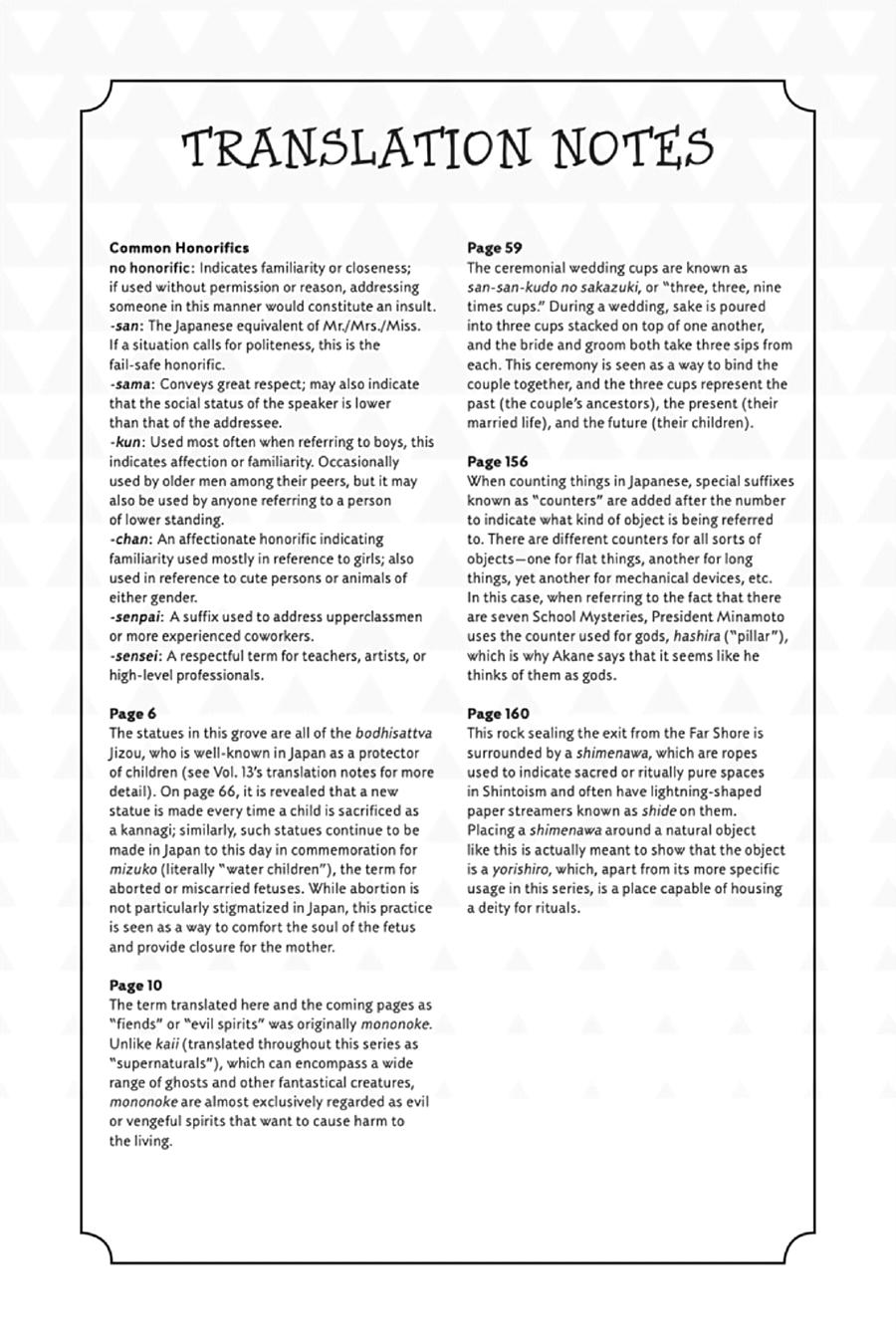 TRANSLATION NOTES

Common Honorifics
no honorific: Indicates familiarity or closeness; if used without permission or reason, addressing someone in this manner would constitute an insult.
-san: The Japanese equivalent of Mr./Mrs./Miss. If a situation calls for politeness, this is the fail-safe honorific.
-sama: Conveys great respect; may also indicate that the social status of the speaker is lower than that of the addressee.
-kun: Used most often when referring to boys, this indicates affection or familiarity. Occasionally used by older men among their peers, but it may also be used by anyone referring to a person of lower standing.
-chan: An affectionate honorific indicating familiarity used mostly in reference to girls; also used in reference to cute persons or animals of either gender.
-senpai: A suffix used to address upperclassmen or more experienced coworkers.
-sensei: A respectful term for teachers, artists, or high-level professionals.

Page 6
The statues in this grove are all of the bodhisattva Jizou, who is well-known in Japan as a protector of children (see Vol. 13's translation notes for more detail). On page 66, it is revealed that a new statue is made every time a child is sacrificed as a kannagi; similarly, such statues continue to be made in Japan to this day in commemoration for mizuko (literally "water children"), the term for aborted or miscarried fetuses. While abortion is not particularly stigmatized in Japan, this practice is seen as a way to comfort the soul of the fetus and provide closure for the mother.

Page 10
The term translated here and the coming pages as "fiends" or "evil spirits" was originally mononoke. Unlike kaii (translated throughout this series as "supernaturals"), which can encompass a wide range of ghosts and other fantastical creatures, mononoke are almost exclusively regarded as evil or vengeful spirits that want to cause harm to the living.

Page 59
The ceremonial wedding cups are known as san-san-kudo no sakazuki, or "three, three, nine times cups." During a wedding, sake is poured into three cups stacked on top of one another, and the bride and groom both take three sips from each. This ceremony is seen as a way to bind the couple together, and the three cups represent the past (the couple's ancestors), the present (their married life), and the future (their children).

Page 156
When counting things in Japanese, special suffixes known as "counters" are added after the number to indicate what kind of object is being referred to. There are different counters for all sorts of objects—one for flat things, another for long things, yet another for mechanical devices, etc. In this case, when referring to the fact that there are seven School Mysteries, President Minamoto uses the counter used for gods, hashira ("pillar"), which is why Akane says that it seems like he thinks of them as gods.

Page 160
This rock sealing the exit from the Far Shore is surrounded by a shimenawa, which are ropes used to indicate sacred or ritually pure spaces in Shintoism and often have lightning-shaped paper streamers known as shide on them. Placing a shimenawa around a natural object like this is actually meant to show that the object is a yorishiro, which, apart from its more specific usage in this series, is a place capable of housing a deity for rituals.